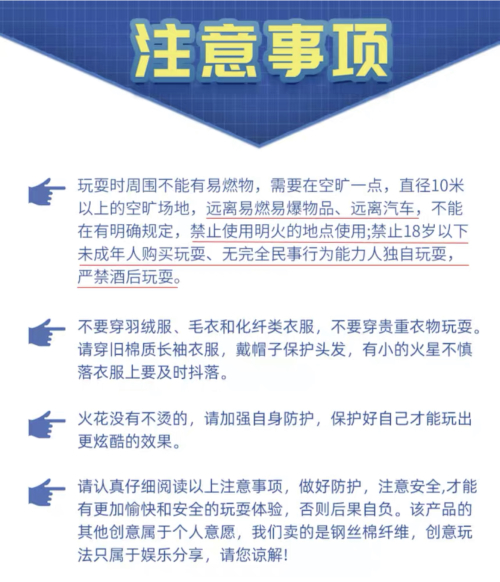 注意事项

玩耍时周围不能有易燃物，需要在空旷一点，直径10米以上的空旷场地，远离易燃易爆物品、远离汽车，不能在有明确规定，禁止使用明火的地点使用;禁止18岁以下未成年人购买玩耍、无完全民事行为能力人独自玩耍，严禁酒后玩耍。

不要穿羽绒服、毛衣和化纤类衣服，不要穿贵重衣物玩耍。请穿旧棉质长袖衣服，戴帽子保护头发，有小的火星不慎落衣服上要及时抖落。

火花没有不烫的，请加强自身防护，保护好自己才能玩出更炫酷的效果。

请认真仔细阅读以上注意事项，做好防护，注意安全,才能有更加愉快和安全的玩耍体验，否则后果自负。该产品的其他创意属于个人意愿，我们卖的是钢丝棉纤维，创意玩法只属于娱乐分享，请您谅解!